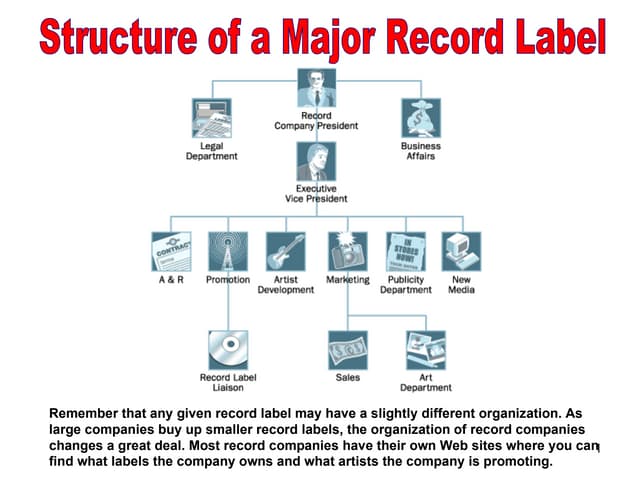 Structure of a Major Record Label

Record Company President

Legal Department

Business Affairs

Executive Vice President

CONTRACT

A & R

Promotion

Artist Development

Marketing

IN STORES NOW!

Publicity Department

New Media

Record Label Liaison

Sales

Art Department

Remember that any given record label may have a slightly different organization. As large companies buy up smaller record labels, the organization of record companies changes a great deal. Most record companies have their own Web sites where you can find what labels the company owns and what artists the company is promoting.